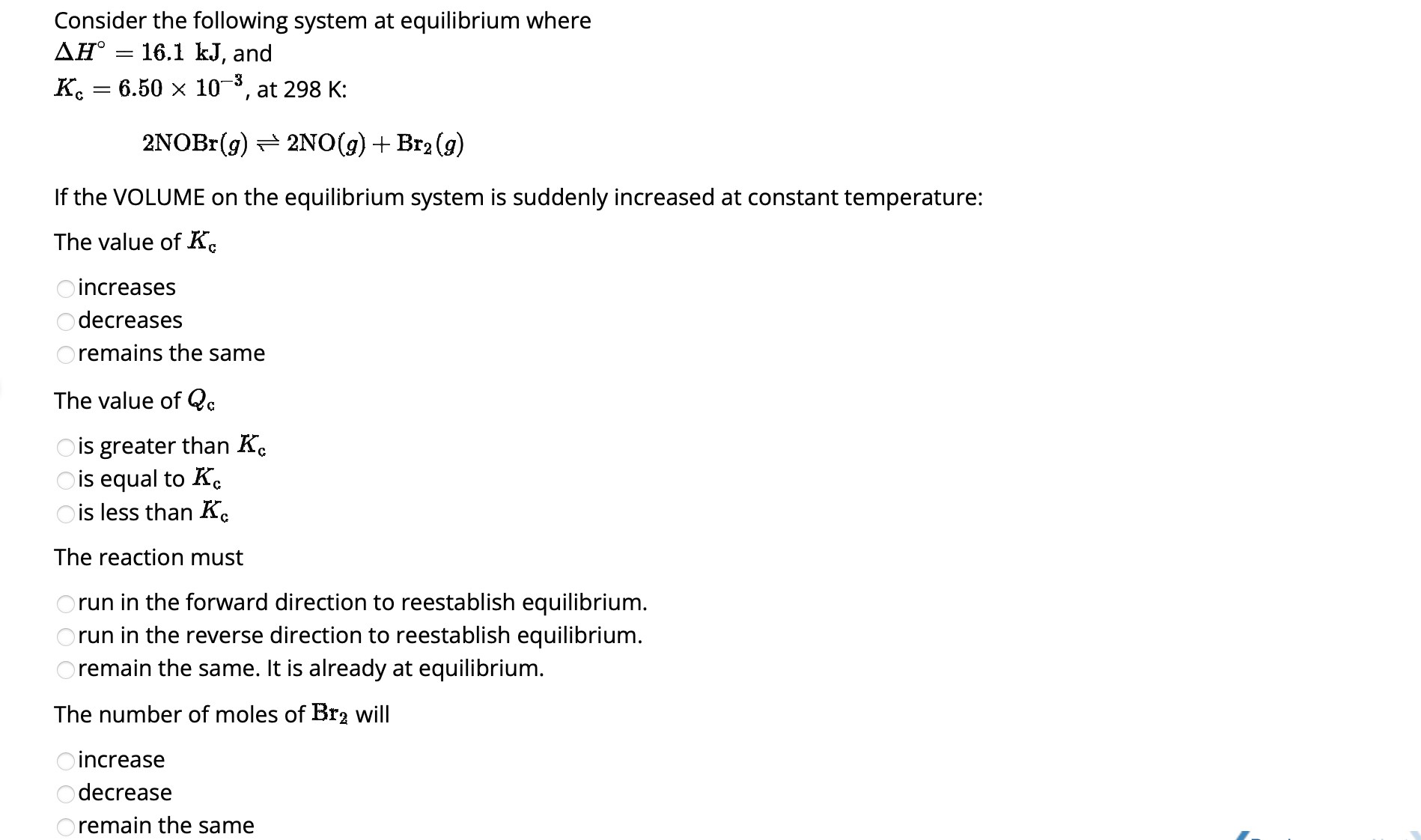 Consider the following system at equilibrium where $\Delta H^\circ = 16.1$ kJ, and $K_c = 6.50 \times 10^{-3}$, at 298 K:

$2NOBr(g) \rightleftharpoons 2NO(g) + Br_2(g)$

If the VOLUME on the equilibrium system is suddenly increased at constant temperature:

The value of $K_c$

increases
decreases
remains the same

The value of $Q_c$

is greater than $K_c$
is equal to $K_c$
is less than $K_c$

The reaction must

run in the forward direction to reestablish equilibrium.
run in the reverse direction to reestablish equilibrium.
remain the same. It is already at equilibrium.

The number of moles of $Br_2$ will

increase
decrease
remain the same